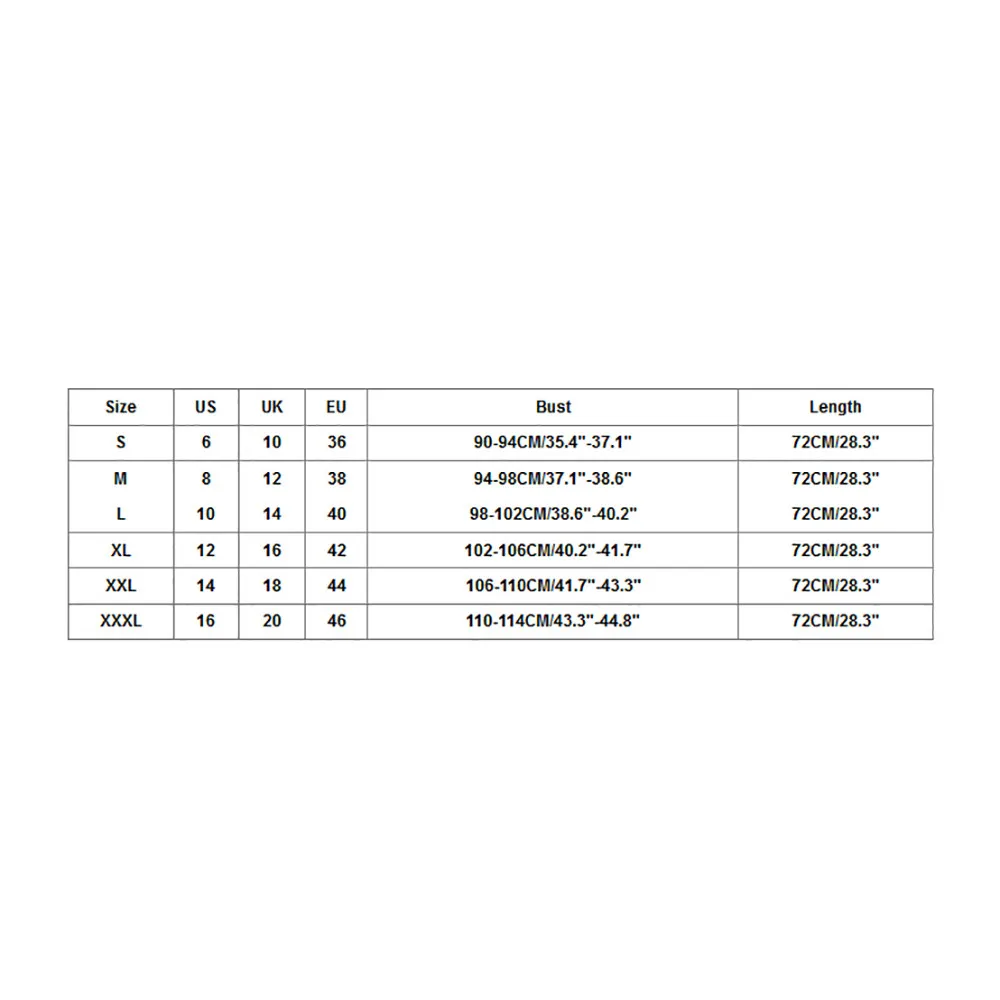 | Size | US | UK | EU | Bust | Length |
|---|---|---|---|---|---|
| S | 6 | 10 | 36 | 90-94CM/35.4"-37.1" | 72CM/28.3" |
| M | 8 | 12 | 38 | 94-98CM/37.1"-38.6" | 72CM/28.3" |
| L | 10 | 14 | 40 | 98-102CM/38.6"-40.2" | 72CM/28.3" |
| XL | 12 | 16 | 42 | 102-106CM/40.2"-41.7" | 72CM/28.3" |
| XXL | 14 | 18 | 44 | 106-110CM/41.7"-43.3" | 72CM/28.3" |
| XXXL | 16 | 20 | 46 | 110-114CM/43.3"-44.8" | 72CM/28.3" |